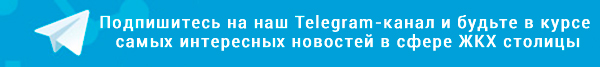 Подпишитесь на наш Telegram-канал и будьте в курсе самых интересных новостей в сфере ЖКХ столицы